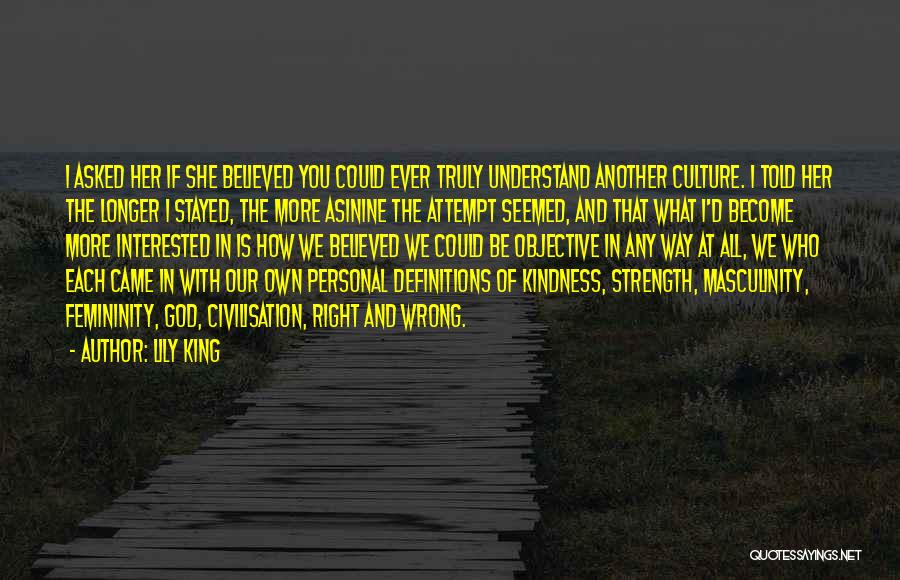 I ASKED HER IF SHE BELIEVED YOU COULD EVER TRULY UNDERSTAND ANOTHER CULTURE. I TOLD HER THE LONGER I STAYED, THE MORE ASININE THE ATTEMPT SEEMED, AND THAT WHAT I'D BECOME MORE INTERESTED IN IS HOW WE BELIEVED WE COULD BE OBJECTIVE IN ANY WAY AT ALL, WE WHO EACH CAME IN WITH OUR OWN PERSONAL DEFINITIONS OF KINDNESS, STRENGTH, MASCULINITY, FEMININITY, GOD, CIVILISATION, RIGHT AND WRONG.

- AUTHOR: LILY KING

QUOTESSAYINGS.NET